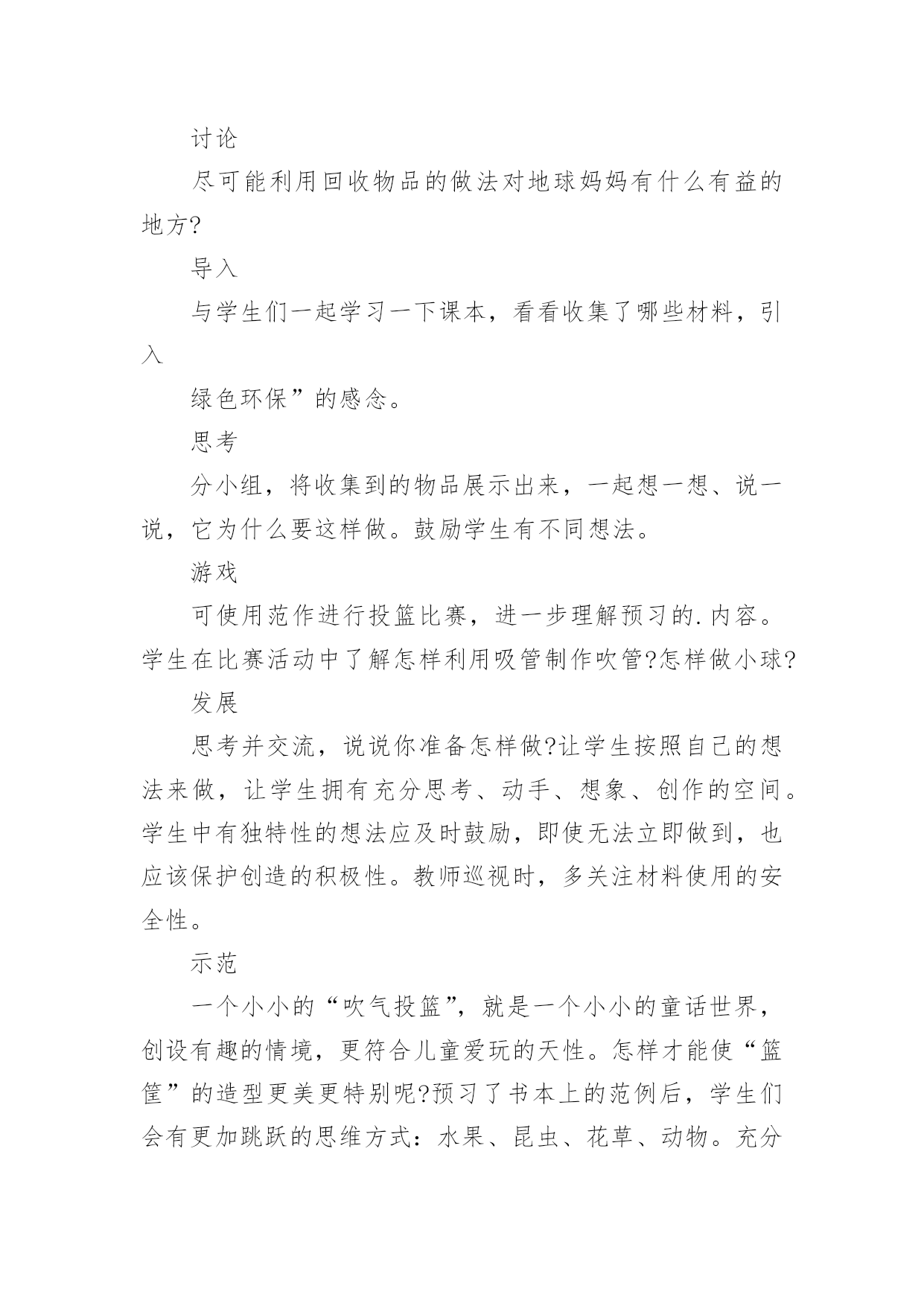 讨论

尽可能利用回收物品的做法对地球妈妈有什么有益的地方?

导入

与学生们一起学习一下课本，看看收集了哪些材料，引入

绿色环保”的感念。

思考

分小组，将收集到的物品展示出来，一起想一想、说一说，它为什么要这样做。鼓励学生有不同想法。

游戏

可使用范作进行投篮比赛，进一步理解预习的.内容。学生在比赛活动中了解怎样利用吸管制作吹管?怎样做小球?

发展

思考并交流，说说你准备怎样做?让学生按照自己的想法来做，让学生拥有充分思考、动手、想象、创作的空间。学生中有独特性的想法应及时鼓励，即使无法立即做到，也应该保护创造的积极性。教师巡视时，多关注材料使用的安全性。

示范

一个小小的“吹气投篮”，就是一个小小的童话世界，创设有趣的情境，更符合儿童爱玩的天性。怎样才能使“篮筐”的造型更美更特别呢?预习了书本上的范例后，学生们会有更加跳跃的思维方式：水果、昆虫、花草、动物。充分